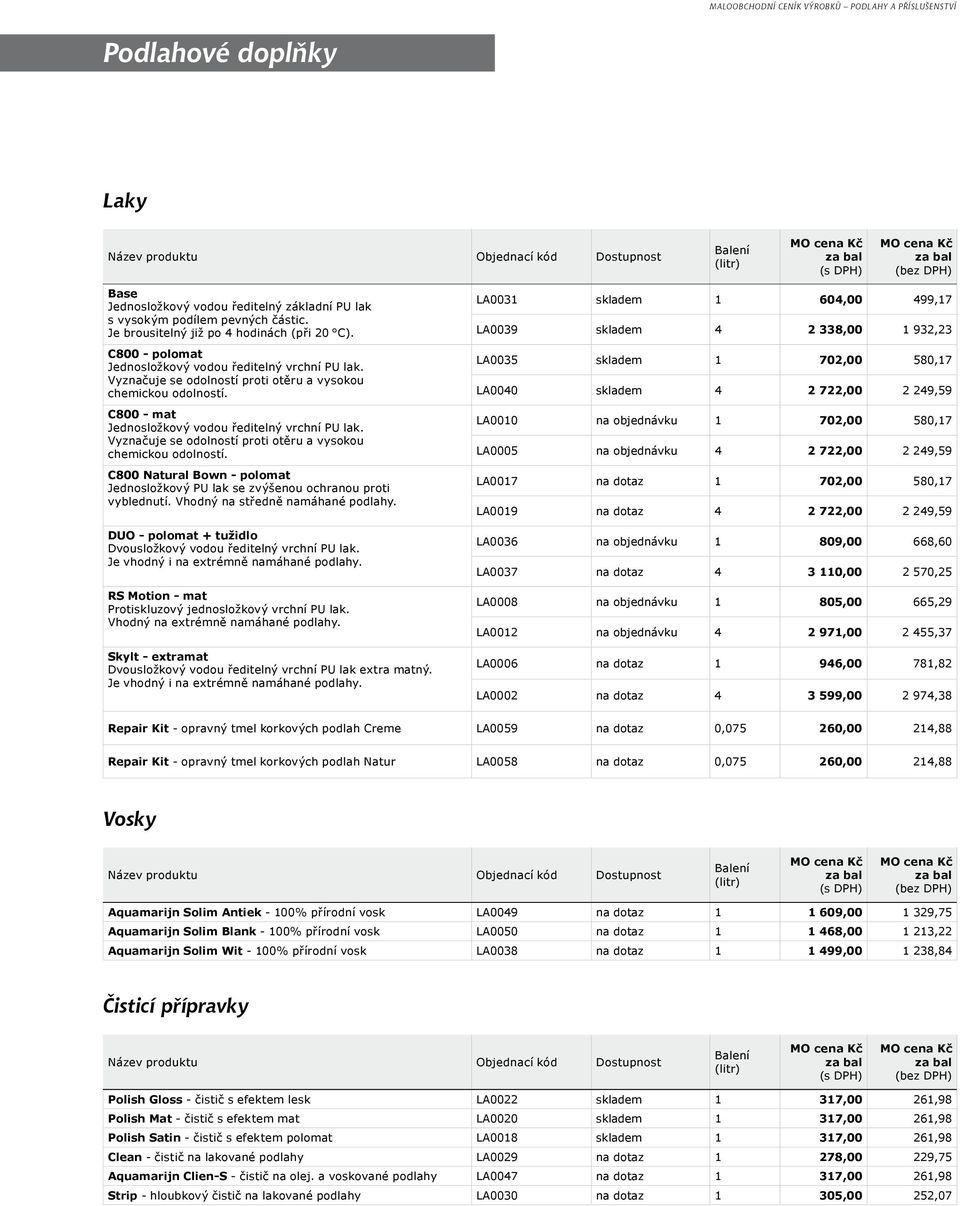 MALOOBCHODNÍ CENÍK VÝROBKŮ – PODLAHY A PŘÍSLUŠENSTVÍ

Podlahové doplňky

Laky

| Název produktu | Objednací kód | Dostupnost | Balení (litr) | MO cena Kč za bal (s DPH) | MO cena Kč za bal (bez DPH) |
|---|---|---|---|---|---|
| Base Jednosložkový vodou ředitelný základní PU lak s vysokým podílem pevných částic. Je brousitelný již po 4 hodinách (při 20 °C). | LA0031 | skladem | 1 | 604,00 | 499,17 |
| | LA0039 | skladem | 4 | 2 338,00 | 1 932,23 |
| C800 - polomat Jednosložkový vodou ředitelný vrchní PU lak. Vyznačuje se odolností proti otěru a vysokou chemickou odolností. | LA0035 | skladem | 1 | 702,00 | 580,17 |
| | LA0040 | skladem | 4 | 2 722,00 | 2 249,59 |
| C800 - mat Jednosložkový vodou ředitelný vrchní PU lak. Vyznačuje se odolností proti otěru a vysokou chemickou odolností. | LA0010 | na objednávku | 1 | 702,00 | 580,17 |
| | LA0005 | na objednávku | 4 | 2 722,00 | 2 249,59 |
| C800 Natural Bown - polomat Jednosložkový PU lak se zvýšenou ochranou proti vyblednutí. Vhodný na středně namáhané podlahy. | LA0017 | na dotaz | 1 | 702,00 | 580,17 |
| | LA0019 | na dotaz | 4 | 2 722,00 | 2 249,59 |
| DUO - polomat + tužidlo Dvousložkový vodou ředitelný vrchní PU lak. Je vhodný i na extrémně namáhané podlahy. | LA0036 | na objednávku | 1 | 809,00 | 668,60 |
| | LA0037 | na dotaz | 4 | 3 110,00 | 2 570,25 |
| RS Motion - mat Protiskluzový jednosložkový vrchní PU lak. Vhodný na extrémně namáhané podlahy. | LA0008 | na objednávku | 1 | 805,00 | 665,29 |
| | LA0012 | na objednávku | 4 | 2 971,00 | 2 455,37 |
| Skylt - extramat Dvousložkový vodou ředitelný vrchní PU lak extra matný. Je vhodný i na extrémně namáhané podlahy. | LA0006 | na dotaz | 1 | 946,00 | 781,82 |
| | LA0002 | na dotaz | 4 | 3 599,00 | 2 974,38 |
| Repair Kit - opravný tmel korkových podlah Creme | LA0059 | na dotaz | 0,075 | 260,00 | 214,88 |
| Repair Kit - opravný tmel korkových podlah Natur | LA0058 | na dotaz | 0,075 | 260,00 | 214,88 |

Vosky

| Název produktu | Objednací kód | Dostupnost | Balení (litr) | MO cena Kč za bal (s DPH) | MO cena Kč za bal (bez DPH) |
|---|---|---|---|---|---|
| Aquamarijn Solim Antiek - 100% přírodní vosk | LA0049 | na dotaz | 1 | 1 609,00 | 1 329,75 |
| Aquamarijn Solim Blank - 100% přírodní vosk | LA0050 | na dotaz | 1 | 1 468,00 | 1 213,22 |
| Aquamarijn Solim Wit - 100% přírodní vosk | LA0038 | na dotaz | 1 | 1 499,00 | 1 238,84 |

Čisticí přípravky

| Název produktu | Objednací kód | Dostupnost | Balení (litr) | MO cena Kč za bal (s DPH) | MO cena Kč za bal (bez DPH) |
|---|---|---|---|---|---|
| Polish Gloss - čistič s efektem lesk | LA0022 | skladem | 1 | 317,00 | 261,98 |
| Polish Mat - čistič s efektem mat | LA0020 | skladem | 1 | 317,00 | 261,98 |
| Polish Satin - čistič s efektem polomat | LA0018 | skladem | 1 | 317,00 | 261,98 |
| Clean - čistič na lakované podlahy | LA0029 | na dotaz | 1 | 278,00 | 229,75 |
| Aquamarijn Clien-S - čistič na olej. a voskované podlahy | LA0047 | na dotaz | 1 | 317,00 | 261,98 |
| Strip - hloubkový čistič na lakované podlahy | LA0030 | na dotaz | 1 | 305,00 | 252,07 |